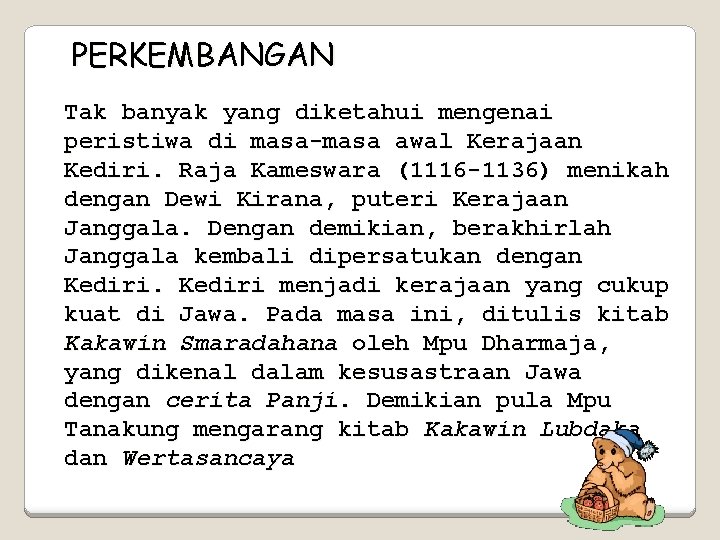 PERKEMBANGAN

Tak banyak yang diketahui mengenai peristiwa di masa-masa awal Kerajaan Kediri. Raja Kameswara (1116-1136) menikah dengan Dewi Kirana, puteri Kerajaan Janggala. Dengan demikian, berakhirlah Janggala kembali dipersatukan dengan Kediri. Kediri menjadi kerajaan yang cukup kuat di Jawa. Pada masa ini, ditulis kitab Kakawin Smaradahana oleh Mpu Dharmaja, yang dikenal dalam kesusastraan Jawa dengan cerita Panji. Demikian pula Mpu Tanakung mengarang kitab Kakawin Lubdaka dan Wertasancaya